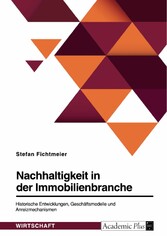 Stefan Fichtmeier

Nachhaltigkeit in der Immobilienbranche

Historische Entwicklungen, Geschäftsmodelle und Anreizmechanismen

WIRTSCHAFT

Academic Plus